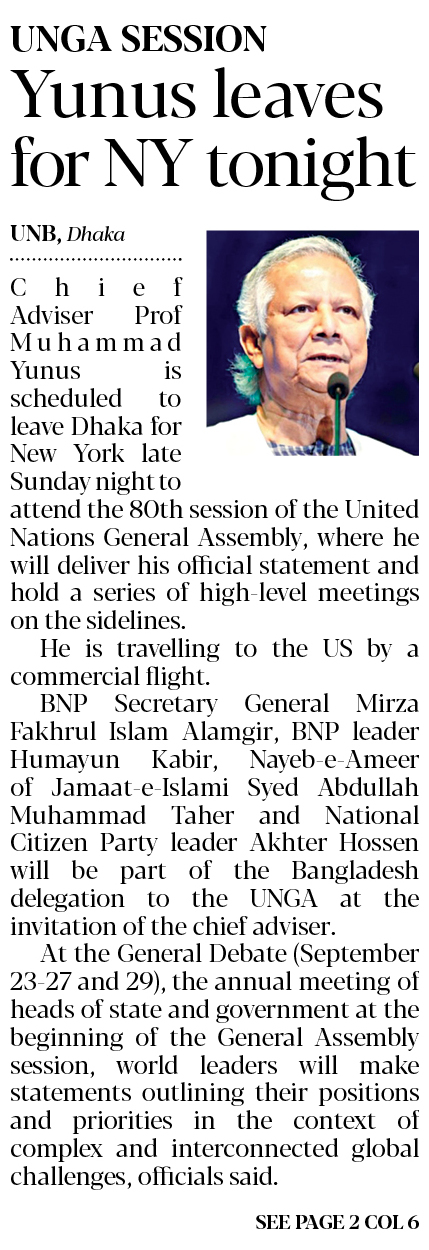 UNGA SESSION

Yunus leaves for NY tonight

UNB, Dhaka

Chief Adviser Prof Muhammad Yunus is scheduled to leave Dhaka for New York late Sunday night to attend the 80th session of the United Nations General Assembly, where he will deliver his official statement and hold a series of high-level meetings on the sidelines.

He is travelling to the US by a commercial flight.

BNP Secretary General Mirza Fakhrul Islam Alamgir, BNP leader Humayun Kabir, Nayeb-e-Ameer of Jamaat-e-Islami Syed Abdullah Muhammad Taher and National Citizen Party leader Akhter Hossen will be part of the Bangladesh delegation to the UNGA at the invitation of the chief adviser.

At the General Debate (September 23-27 and 29), the annual meeting of heads of state and government at the beginning of the General Assembly session, world leaders will make statements outlining their positions and priorities in the context of complex and interconnected global challenges, officials said.

SEE PAGE 2 COL 6